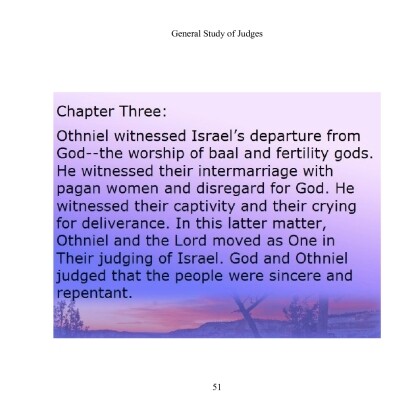 General Study of Judges

Chapter Three:

Othniel witnessed Israel's departure from God--the worship of baal and fertility gods. He witnessed their intermarriage with pagan women and disregard for God. He witnessed their captivity and their crying for deliverance. In this latter matter, Othniel and the Lord moved as One in Their judging of Israel. God and Othniel judged that the people were sincere and repentant.

51